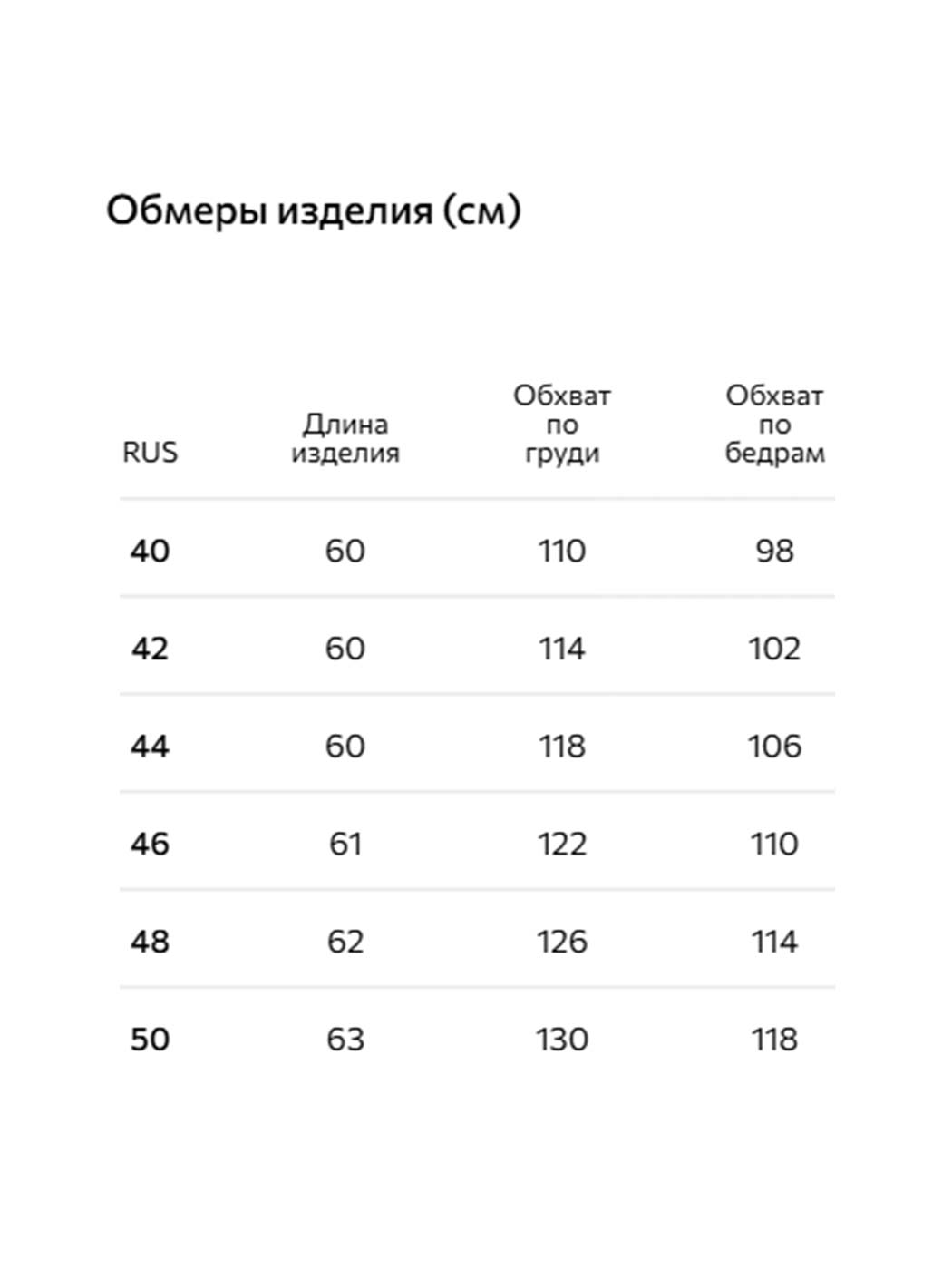 Обмеры изделия (см)

| RUS | Длина изделия | Обхват по груди | Обхват по бедрам |
|---|---|---|---|
| 40 | 60 | 110 | 98 |
| 42 | 60 | 114 | 102 |
| 44 | 60 | 118 | 106 |
| 46 | 61 | 122 | 110 |
| 48 | 62 | 126 | 114 |
| 50 | 63 | 130 | 118 |